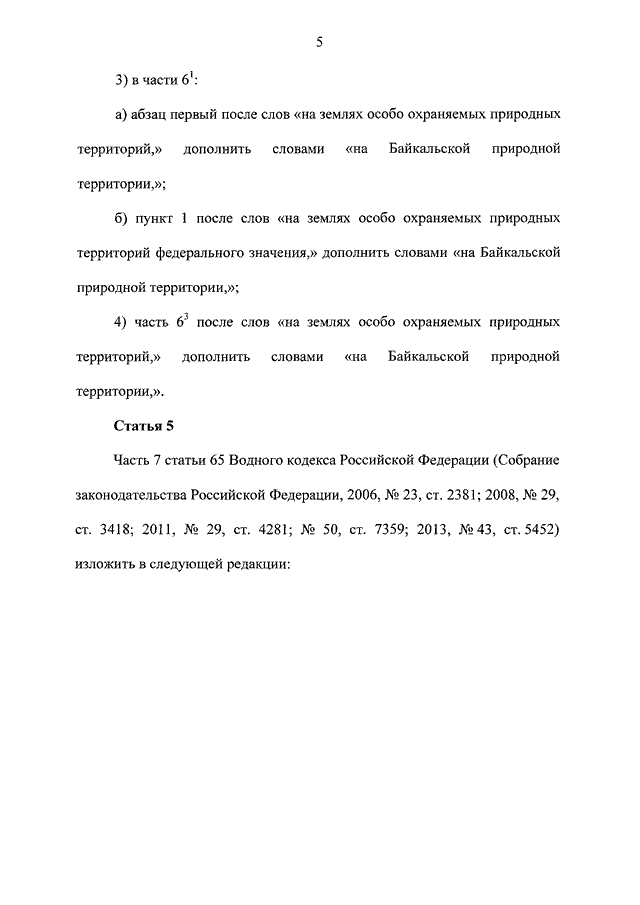 5

3) в части $6^1$:

а) абзац первый после слов «на землях особо охраняемых природных территорий,» дополнить словами «на Байкальской природной территории,»;

б) пункт 1 после слов «на землях особо охраняемых природных территорий федерального значения,» дополнить словами «на Байкальской природной территории,»;

4) часть $6^3$ после слов «на землях особо охраняемых природных территорий,» дополнить словами «на Байкальской природной территории,».

Статья 5

Часть 7 статьи 65 Водного кодекса Российской Федерации (Собрание законодательства Российской Федерации, 2006, № 23, ст. 2381; 2008, № 29, ст. 3418; 2011, № 29, ст. 4281; № 50, ст. 7359; 2013, № 43, ст. 5452) изложить в следующей редакции: